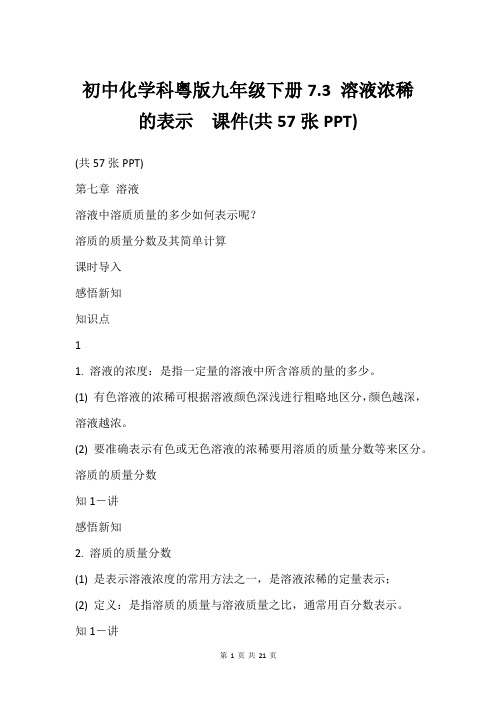 初中化学科粤版九年级下册 7.3 溶液浓稀的表示　课件(共 57 张 PPT)

(共 57 张 PPT)

第七章 溶液

溶液中溶质质量的多少如何表示呢？

溶质的质量分数及其简单计算

课时导入

感悟新知

知识点

1

1. 溶液的浓度：是指一定量的溶液中所含溶质的量的多少。

(1) 有色溶液的浓稀可根据溶液颜色深浅进行粗略地区分，颜色越深，溶液越浓。

(2) 要准确表示有色或无色溶液的浓稀要用溶质的质量分数等来区分。

溶质的质量分数

知 1－讲

感悟新知

2. 溶质的质量分数

(1) 是表示溶液浓度的常用方法之一，是溶液浓稀的定量表示；

(2) 定义：是指溶质的质量与溶液质量之比，通常用百分数表示。

知 1－讲

第 1 页 共 21 页